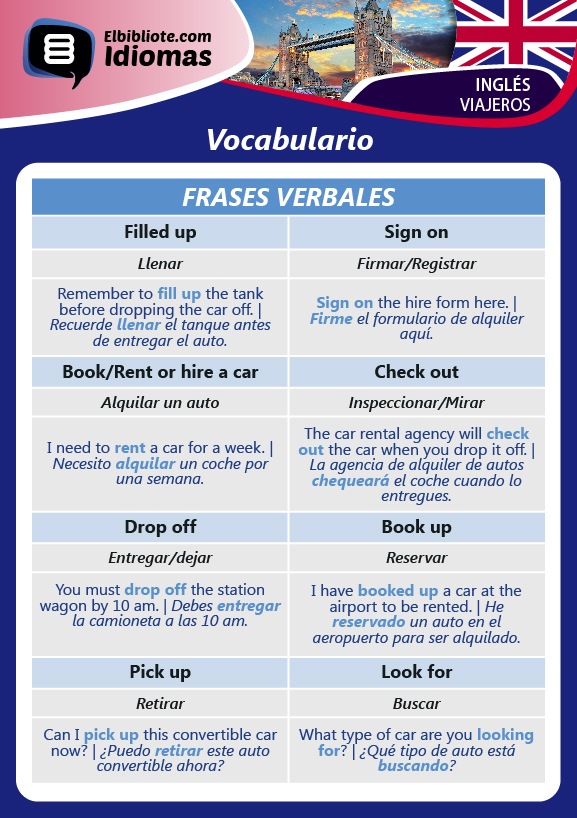 Elbibliote.com
Idiomas

INGLÉS
VIAJEROS

Vocabulario

| FRASES VERBALES | |
|---|---|
| Filled up | Sign on |
| Llenar | Firmar/Registrar |
| Remember to fill up the tank before dropping the car off. \| Recuerde llenar el tanque antes de entregar el auto. | Sign on the hire form here. \| Firme el formulario de alquiler aquí. |
| Book/Rent or hire a car | Check out |
| Alquilar un auto | Inspeccionar/Mirar |
| I need to rent a car for a week. \| Necesito alquilar un coche por una semana. | The car rental agency will check out the car when you drop it off. \| La agencia de alquiler de autos chequeará el coche cuando lo entregues. |
| Drop off | Book up |
| Entregar/dejar | Reservar |
| You must drop off the station wagon by 10 am. \| Debes entregar la camioneta a las 10 am. | I have booked up a car at the airport to be rented. \| He reservado un auto en el aeropuerto para ser alquilado. |
| Pick up | Look for |
| Retirar | Buscar |
| Can I pick up this convertible car now? \| ¿Puedo retirar este auto convertible ahora? | What type of car are you looking for? \| ¿Qué tipo de auto está buscando? |